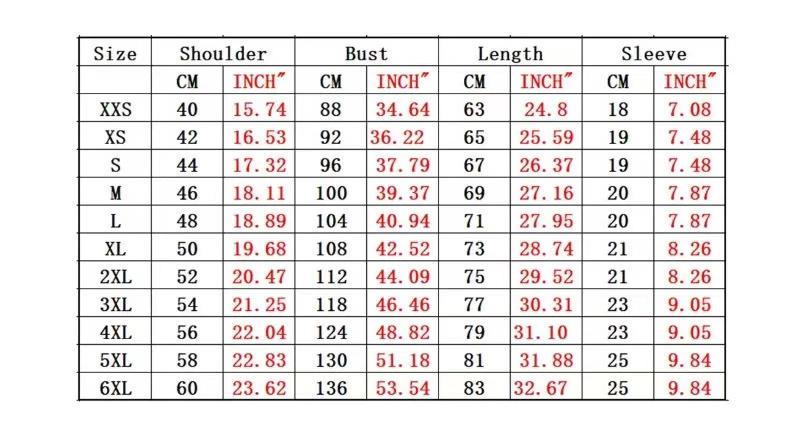 | Size | Shoulder | | Bust | | Length | | Sleeve | |
|---|---|---|---|---|---|---|---|---|
| | CM | INCH″ | CM | INCH″ | CM | INCH″ | CM | INCH″ |
| XXS | 40 | 15.74 | 88 | 34.64 | 63 | 24.8 | 18 | 7.08 |
| XS | 42 | 16.53 | 92 | 36.22 | 65 | 25.59 | 19 | 7.48 |
| S | 44 | 17.32 | 96 | 37.79 | 67 | 26.37 | 19 | 7.48 |
| M | 46 | 18.11 | 100 | 39.37 | 69 | 27.16 | 20 | 7.87 |
| L | 48 | 18.89 | 104 | 40.94 | 71 | 27.95 | 20 | 7.87 |
| XL | 50 | 19.68 | 108 | 42.52 | 73 | 28.74 | 21 | 8.26 |
| 2XL | 52 | 20.47 | 112 | 44.09 | 75 | 29.52 | 21 | 8.26 |
| 3XL | 54 | 21.25 | 118 | 46.46 | 77 | 30.31 | 23 | 9.05 |
| 4XL | 56 | 22.04 | 124 | 48.82 | 79 | 31.10 | 23 | 9.05 |
| 5XL | 58 | 22.83 | 130 | 51.18 | 81 | 31.88 | 25 | 9.84 |
| 6XL | 60 | 23.62 | 136 | 53.54 | 83 | 32.67 | 25 | 9.84 |